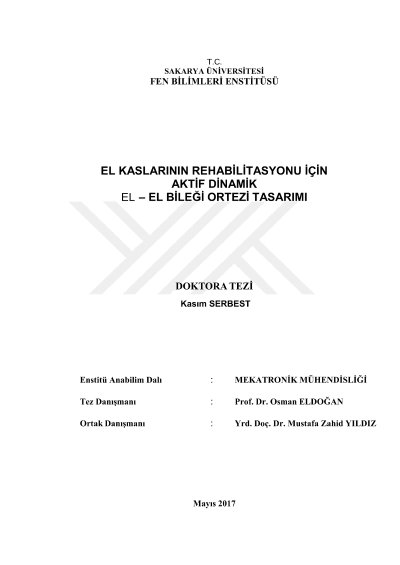 T.C.
SAKARYA ÜNİVERSİTESİ
FEN BİLİMLERİ ENSTİTÜSÜ

EL KASLARININ REHABİLİTASYONU İÇİN
AKTİF DİNAMİK
EL – EL BİLEĞİ ORTEZİ TASARIMI

DOKTORA TEZİ
Kasım SERBEST

Enstitü Anabilim Dalı : MEKATRONİK MÜHENDİSLİĞİ

Tez Danışmanı : Prof. Dr. Osman ELDOĞAN

Ortak Danışmanı : Yrd. Doç. Dr. Mustafa Zahid YILDIZ

Mayıs 2017